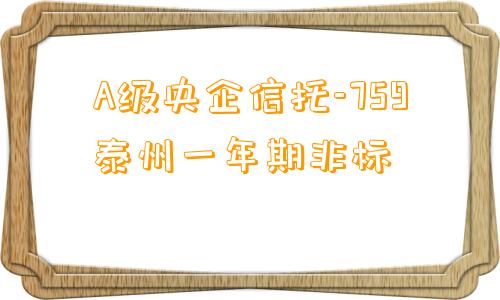 A级央企信托-759
泰州一年期非标